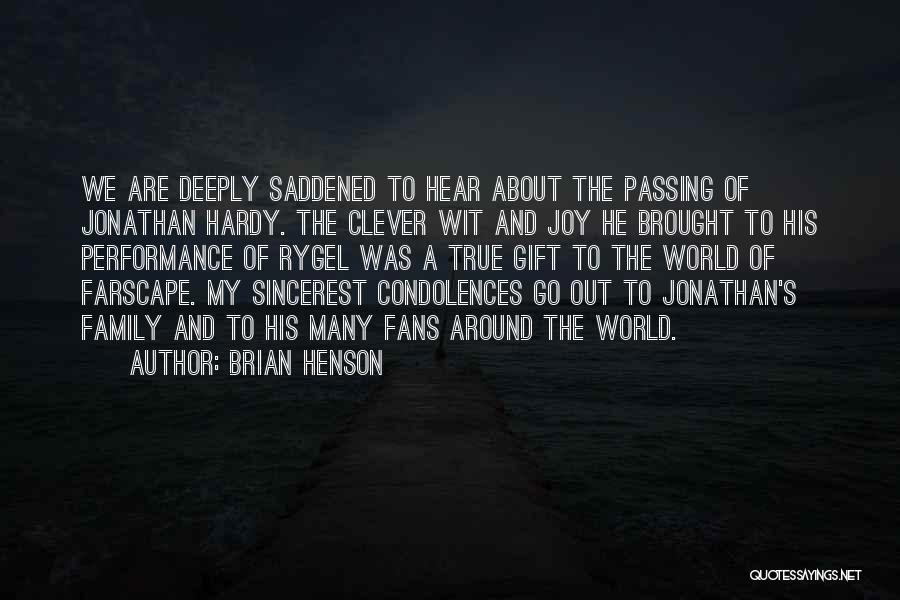 WE ARE DEEPLY SADDENED TO HEAR ABOUT THE PASSING OF JONATHAN HARDY. THE CLEVER WIT AND JOY HE BROUGHT TO HIS PERFORMANCE OF RYGEL WAS A TRUE GIFT TO THE WORLD OF FARSCAPE. MY SINCEREST CONDOLENCES GO OUT TO JONATHAN'S FAMILY AND TO HIS MANY FANS AROUND THE WORLD.

AUTHOR: BRIAN HENSON

QUOTESSAYINGS.NET